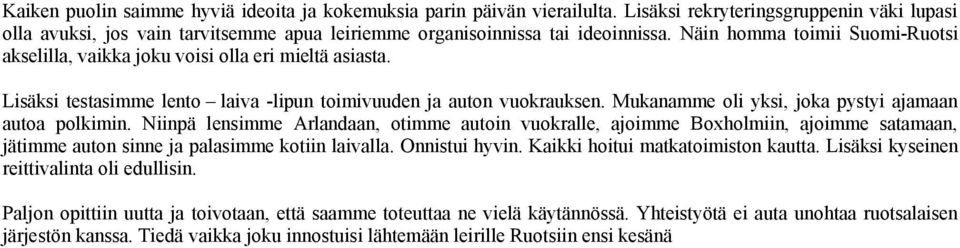 Kaiken puolin saimme hyviä ideoita ja kokemuksia parin päivän vierailulta. Lisäksi rekryteringsgruppenin väki lupasi olla avuksi, jos vain tarvitsemme apua leiriemme organisoinnissa tai ideoinnissa. Näin homma toimii Suomi-Ruotsi akselilla, vaikka joku voisi olla eri mieltä asiasta.

Lisäksi testasimme lento – laiva -lipun toimivuuden ja auton vuokrauksen. Mukanamme oli yksi, joka pystyi ajamaan autoa polkimin. Niinpä lensimme Arlandaan, otimme autoin vuokralle, ajoimme Boxholmiin, ajoimme satamaan, jätimme auton sinne ja palasimme kotiin laivalla. Onnistui hyvin. Kaikki hoitui matkatoimiston kautta. Lisäksi kyseinen reittivalinta oli edullisin.

Paljon opittiin uutta ja toivotaan, että saamme toteuttaa ne vielä käytännössä. Yhteistyötä ei auta unohtaa ruotsalaisen järjestön kanssa. Tiedä vaikka joku innostuisi lähtemään leirille Ruotsiin ensi kesänä